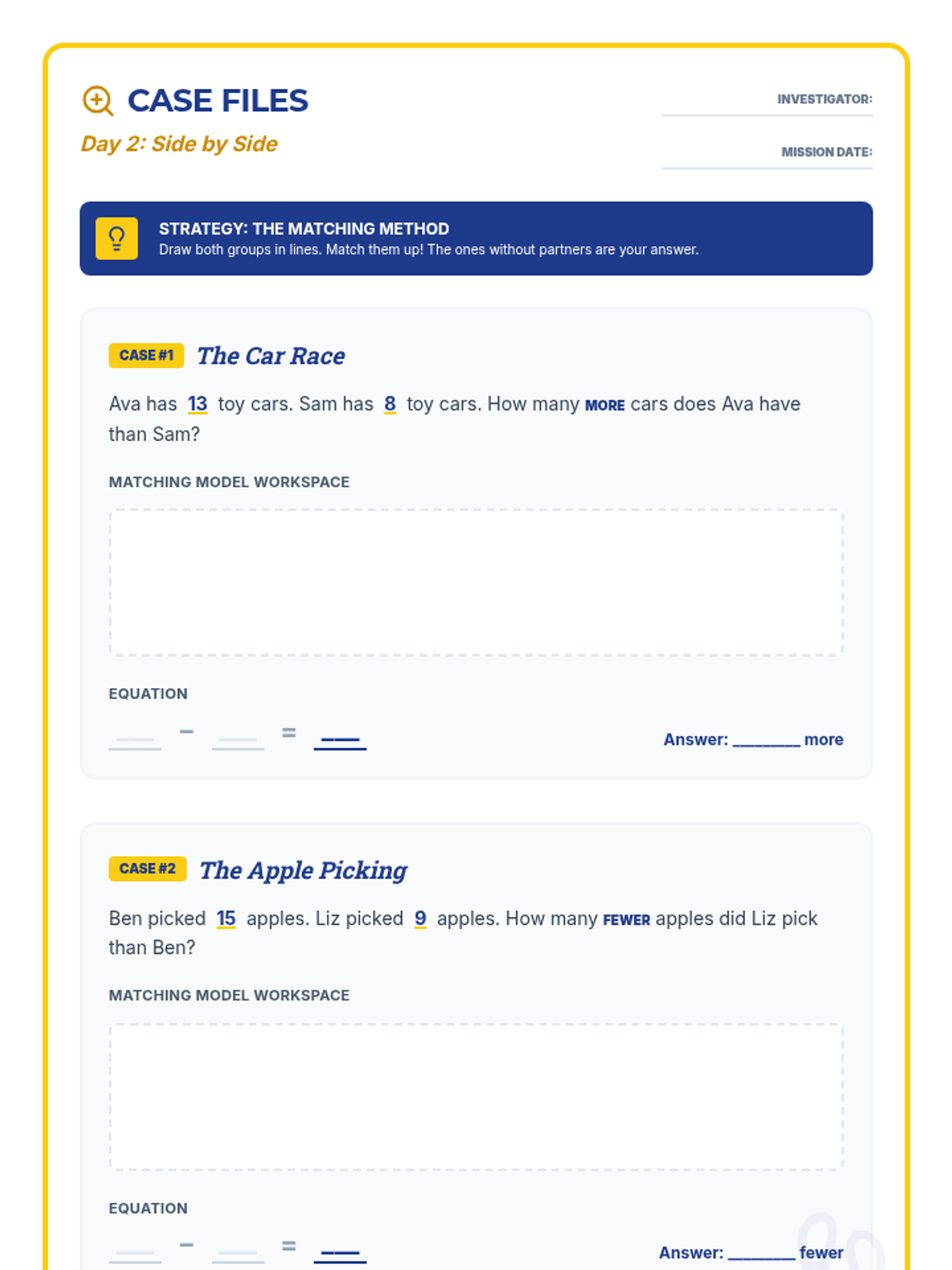 CASE FILES

Day 2: Side by Side

INVESTIGATOR: ____

MISSION DATE: ____

STRATEGY: THE MATCHING METHOD
Draw both groups in lines. Match them up! The ones without partners are your answer.

CASE #1 The Car Race

Ava has 13 toy cars. Sam has 8 toy cars. How many MORE cars does Ava have than Sam?

MATCHING MODEL WORKSPACE

EQUATION

____ − ____ = ____

Answer: ____ more

CASE #2 The Apple Picking

Ben picked 15 apples. Liz picked 9 apples. How many FEWER apples did Liz pick than Ben?

MATCHING MODEL WORKSPACE

EQUATION

____ − ____ = ____

Answer: ____ fewer